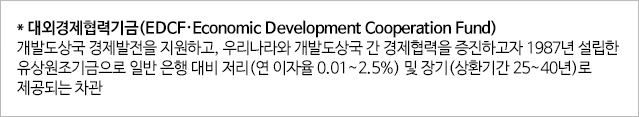 * 대외경제협력기금(EDCF·Economic Development Cooperation Fund)
개발도상국 경제발전을 지원하고, 우리나라와 개발도상국 간 경제협력을 증진하고자 1987년 설립한 유상원조기금으로 일반 은행 대비 저리(연 이자율 0.01~2.5%) 및 장기(상환기간 25~40년)로 제공되는 차관